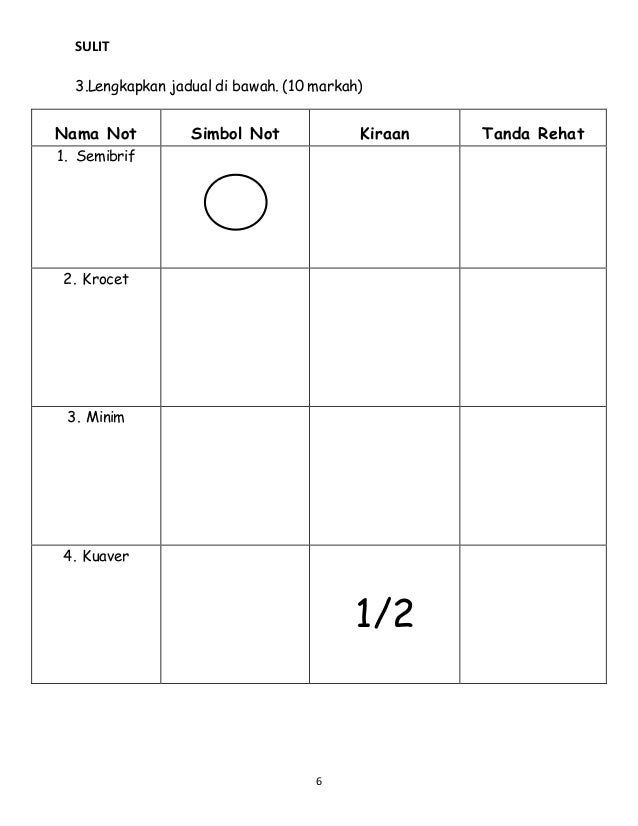 SULIT

3.Lengkapkan jadual di bawah. (10 markah)

| Nama Not | Simbol Not | Kiraan | Tanda Rehat |
|---|---|---|---|
| 1. Semibrif | | | |
| 2. Krocet | | | |
| 3. Minim | | | |
| 4. Kuaver | | 1/2 | |

6